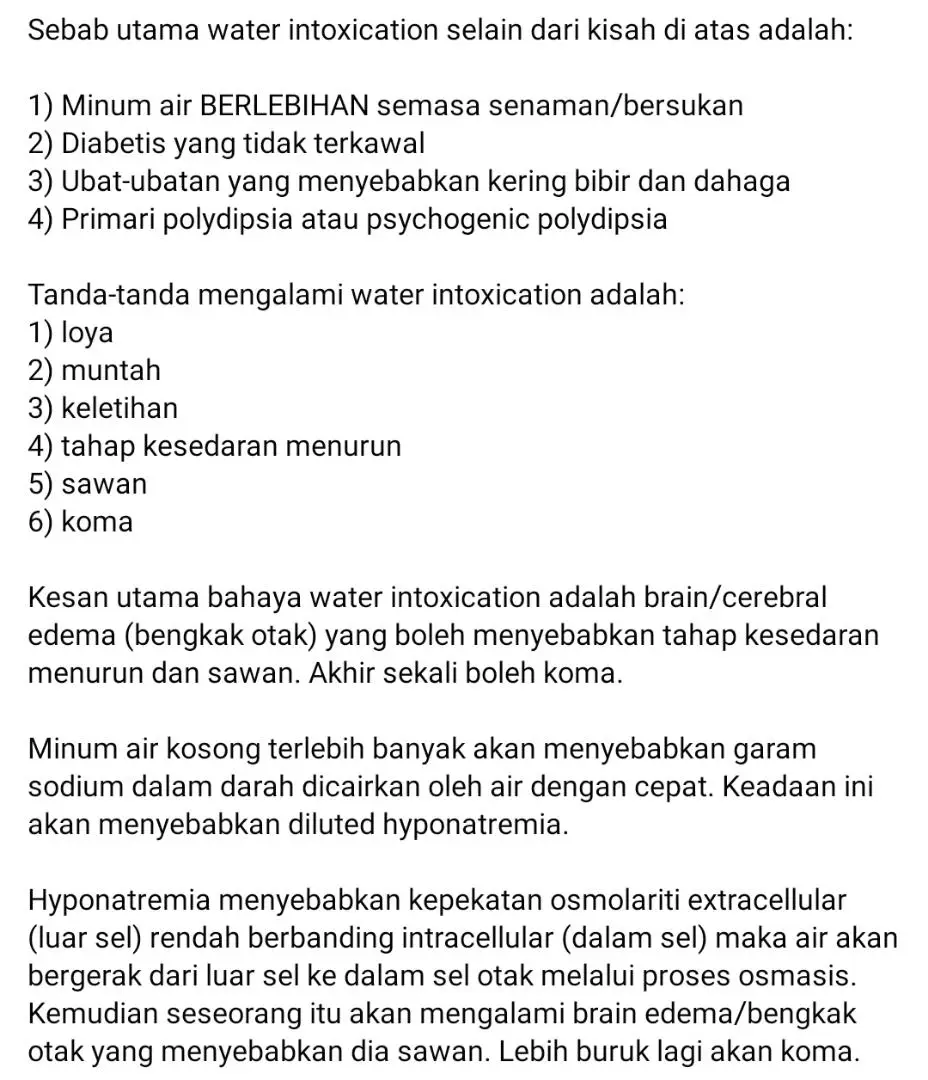 Sebab utama water intoxication selain dari kisah di atas adalah:

1) Minum air BERLEBIHAN semasa senaman/bersukan
2) Diabetis yang tidak terkawal
3) Ubat-ubatan yang menyebabkan kering bibir dan dahaga
4) Primari polydipsia atau psychogenic polydipsia

Tanda-tanda mengalami water intoxication adalah:
1) loya
2) muntah
3) keletihan
4) tahap kesedaran menurun
5) sawan
6) koma

Kesan utama bahaya water intoxication adalah brain/cerebral edema (bengkak otak) yang boleh menyebabkan tahap kesedaran menurun dan sawan. Akhir sekali boleh koma.

Minum air kosong terlebih banyak akan menyebabkan garam sodium dalam darah dicairkan oleh air dengan cepat. Keadaan ini akan menyebabkan diluted hyponatremia.

Hyponatremia menyebabkan kepekatan osmolariti extracellular (luar sel) rendah berbanding intracellular (dalam sel) maka air akan bergerak dari luar sel ke dalam sel otak melalui proses osmasis. Kemudian seseorang itu akan mengalami brain edema/bengkak otak yang menyebabkan dia sawan. Lebih buruk lagi akan koma.